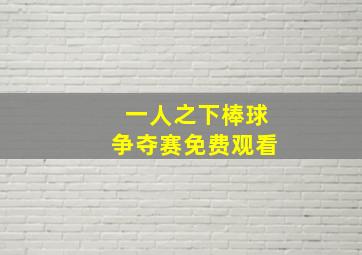 一人之下棒球
争夺赛免费观看